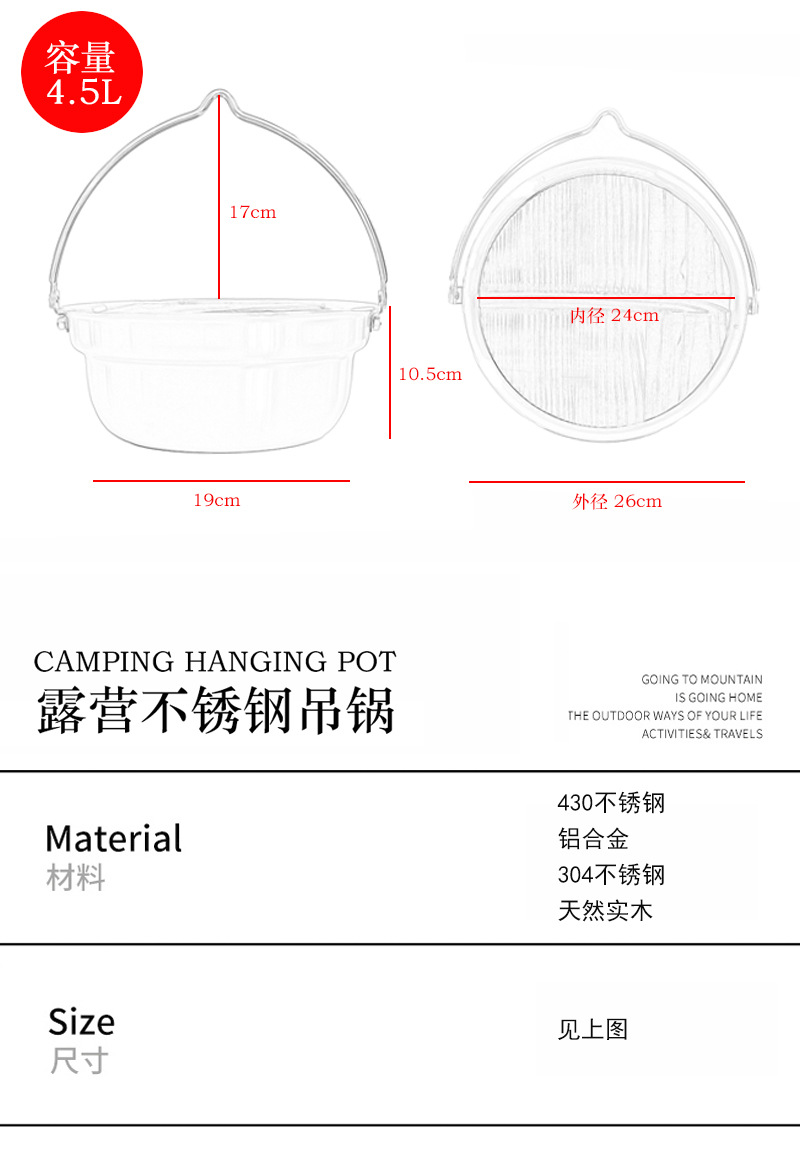 容量
4.5L

17cm

10.5cm

19cm

内径 24cm

外径 26cm

CAMPING HANGING POT
露营不锈钢吊锅

GOING TO MOUNTAIN
IS GOING HOME
THE OUTDOOR WAYS OF YOUR LIFE
ACTIVITIES& TRAVELS

Material
材料

430不锈钢
铝合金
304不锈钢
天然实木

Size
尺寸

见上图